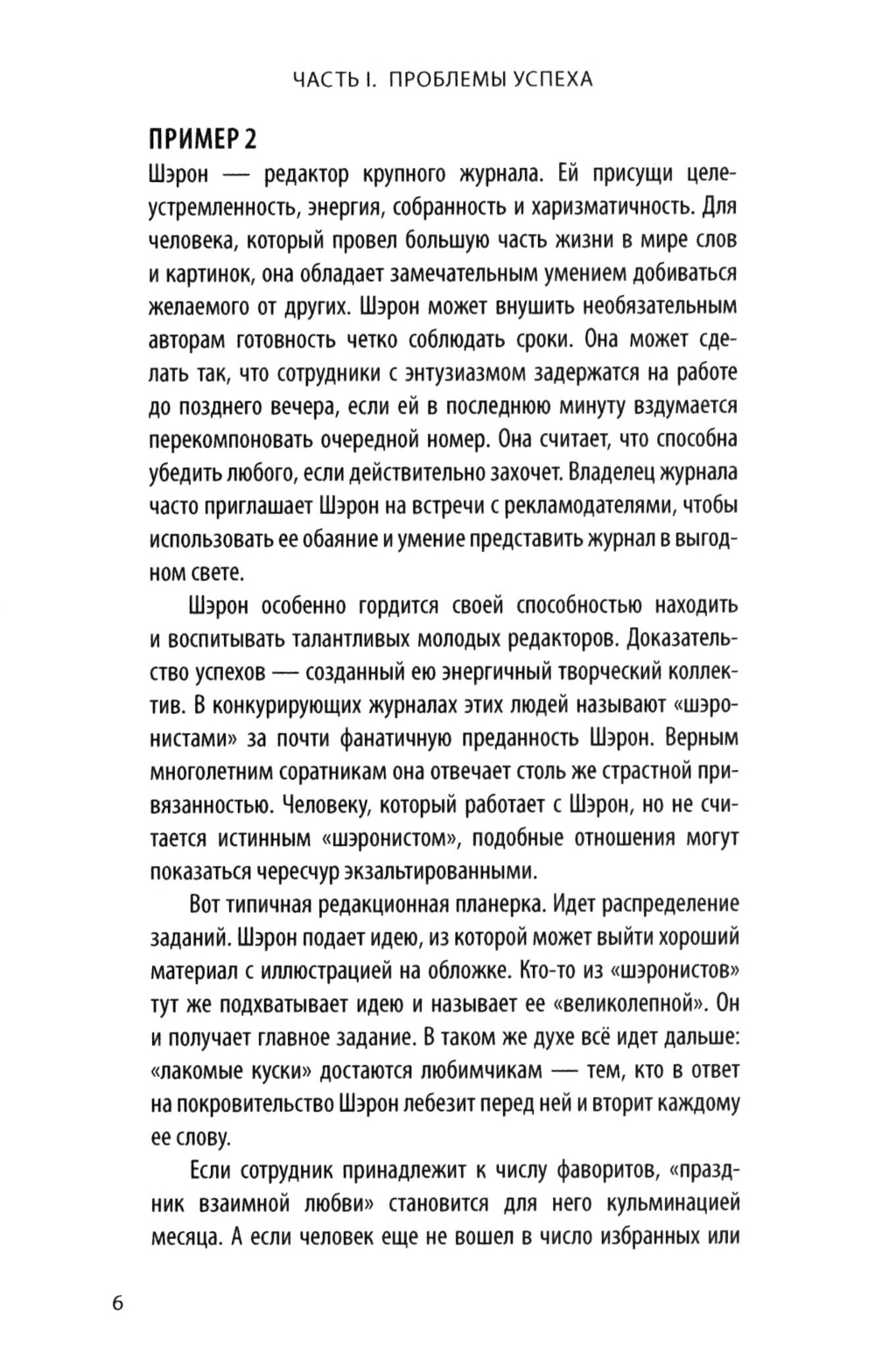 ЧАСТЬ I. ПРОБЛЕМЫ УСПЕХА

ПРИМЕР 2

Шэрон — редактор крупного журнала. Ей присущи целеустремленность, энергия, собранность и харизматичность. Для человека, который провел большую часть жизни в мире слов и картинок, она обладает замечательным умением добиваться желаемого от других. Шэрон может внушить необязательным авторам готовность четко соблюдать сроки. Она может сделать так, что сотрудники с энтузиазмом задержатся на работе до позднего вечера, если ей в последнюю минуту вздумается перекомпоновать очередной номер. Она считает, что способна убедить любого, если действительно захочет. Владелец журнала часто приглашает Шэрон на встречи с рекламодателями, чтобы использовать ее обаяние и умение представить журнал в выгодном свете.

Шэрон особенно гордится своей способностью находить и воспитывать талантливых молодых редакторов. Доказательство успехов — созданный ею энергичный творческий коллектив. В конкурирующих журналах этих людей называют «шэронистами» за почти фанатичную преданность Шэрон. Верным многолетним соратникам она отвечает столь же страстной привязанностью. Человеку, который работает с Шэрон, но не считается истинным «шэронистом», подобные отношения могут показаться чересчур экзальтированными.

Вот типичная редакционная планерка. Идет распределение заданий. Шэрон подает идею, из которой может выйти хороший материал с иллюстрацией на обложке. Кто-то из «шэронистов» тут же подхватывает идею и называет ее «великолепной». Он и получает главное задание. В таком же духе всё идет дальше: «лакомые куски» достаются любимчикам — тем, кто в ответ на покровительство Шэрон лебезит перед ней и вторит каждому ее слову.

Если сотрудник принадлежит к числу фаворитов, «праздник взаимной любви» становится для него кульминацией месяца. А если человек еще не вошел в число избранных или

6